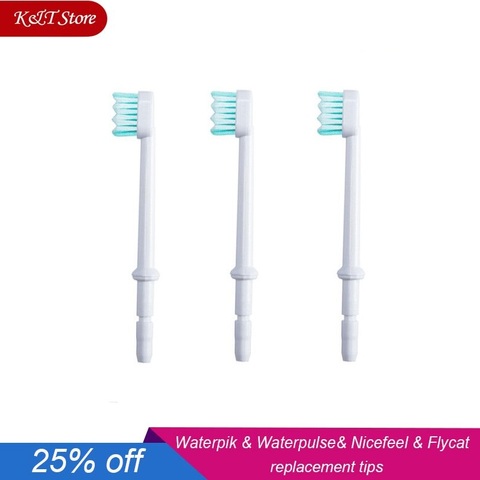 K&T Store

25% off

Waterpik & Waterpulse& Nicefeel & Flycat replacement tips